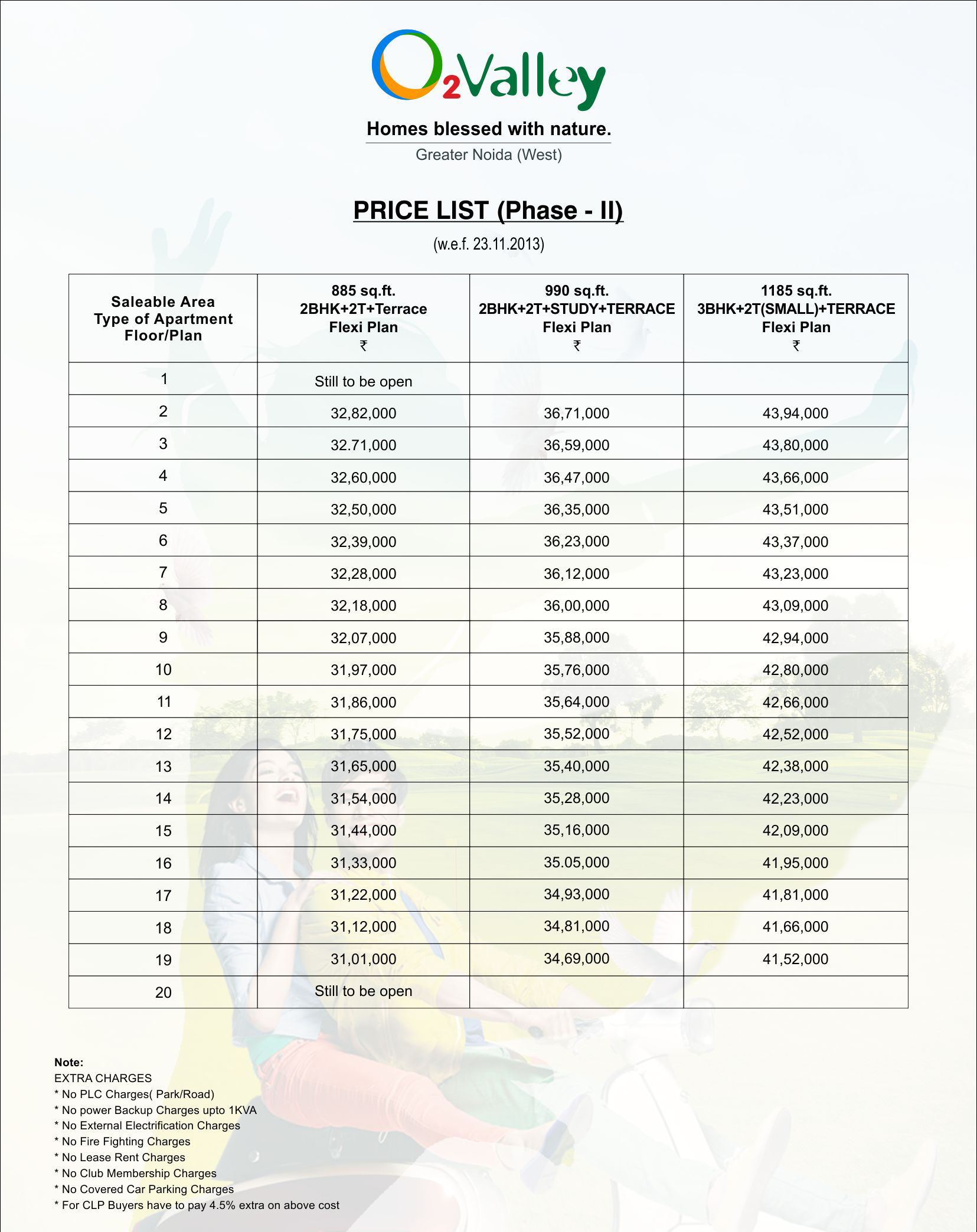 O2Valley

Homes blessed with nature.

Greater Noida (West)

PRICE LIST (Phase - II)

(w.e.f. 23.11.2013)

| Saleable Area Type of Apartment Floor/Plan | 885 sq.ft. 2BHK+2T+Terrace Flexi Plan ₹ | 990 sq.ft. 2BHK+2T+STUDY+TERRACE Flexi Plan ₹ | 1185 sq.ft. 3BHK+2T(SMALL)+TERRACE Flexi Plan ₹ |
|---|---|---|---|
| 1 | Still to be open | | |
| 2 | 32,82,000 | 36,71,000 | 43,94,000 |
| 3 | 32.71,000 | 36,59,000 | 43,80,000 |
| 4 | 32,60,000 | 36,47,000 | 43,66,000 |
| 5 | 32,50,000 | 36,35,000 | 43,51,000 |
| 6 | 32,39,000 | 36,23,000 | 43,37,000 |
| 7 | 32,28,000 | 36,12,000 | 43,23,000 |
| 8 | 32,18,000 | 36,00,000 | 43,09,000 |
| 9 | 32,07,000 | 35,88,000 | 42,94,000 |
| 10 | 31,97,000 | 35,76,000 | 42,80,000 |
| 11 | 31,86,000 | 35,64,000 | 42,66,000 |
| 12 | 31,75,000 | 35,52,000 | 42,52,000 |
| 13 | 31,65,000 | 35,40,000 | 42,38,000 |
| 14 | 31,54,000 | 35,28,000 | 42,23,000 |
| 15 | 31,44,000 | 35,16,000 | 42,09,000 |
| 16 | 31,33,000 | 35.05,000 | 41,95,000 |
| 17 | 31,22,000 | 34,93,000 | 41,81,000 |
| 18 | 31,12,000 | 34,81,000 | 41,66,000 |
| 19 | 31,01,000 | 34,69,000 | 41,52,000 |
| 20 | Still to be open | | |

Note:
EXTRA CHARGES
* No PLC Charges( Park/Road)
* No power Backup Charges upto 1KVA
* No External Electrification Charges
* No Fire Fighting Charges
* No Lease Rent Charges
* No Club Membership Charges
* No Covered Car Parking Charges
* For CLP Buyers have to pay 4.5% extra on above cost